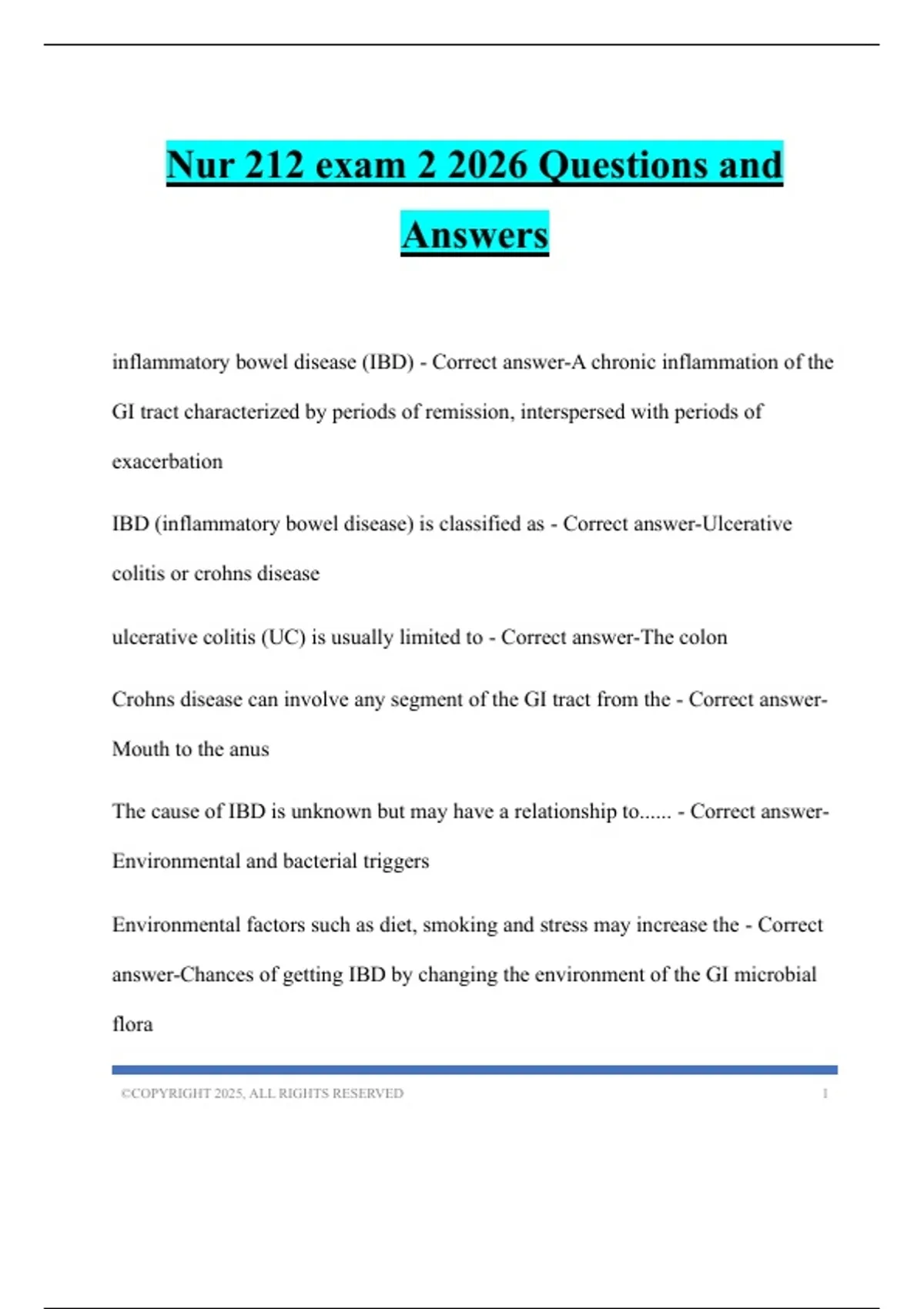 Nur 212 exam 2 2026 Questions and Answers

inflammatory bowel disease (IBD) - Correct answer-A chronic inflammation of the GI tract characterized by periods of remission, interspersed with periods of exacerbation

IBD (inflammatory bowel disease) is classified as - Correct answer-Ulcerative colitis or crohns disease

ulcerative colitis (UC) is usually limited to - Correct answer-The colon

Crohns disease can involve any segment of the GI tract from the - Correct answer-Mouth to the anus

The cause of IBD is unknown but may have a relationship to...... - Correct answer-Environmental and bacterial triggers

Environmental factors such as diet, smoking and stress may increase the - Correct answer-Chances of getting IBD by changing the environment of the GI microbial flora

©COPYRIGHT 2025, ALL RIGHTS RESERVED 1